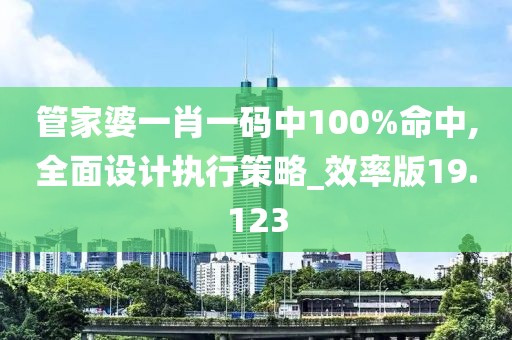 管家婆一肖一码中100%命中，全面设计执行策略_效率版19.123